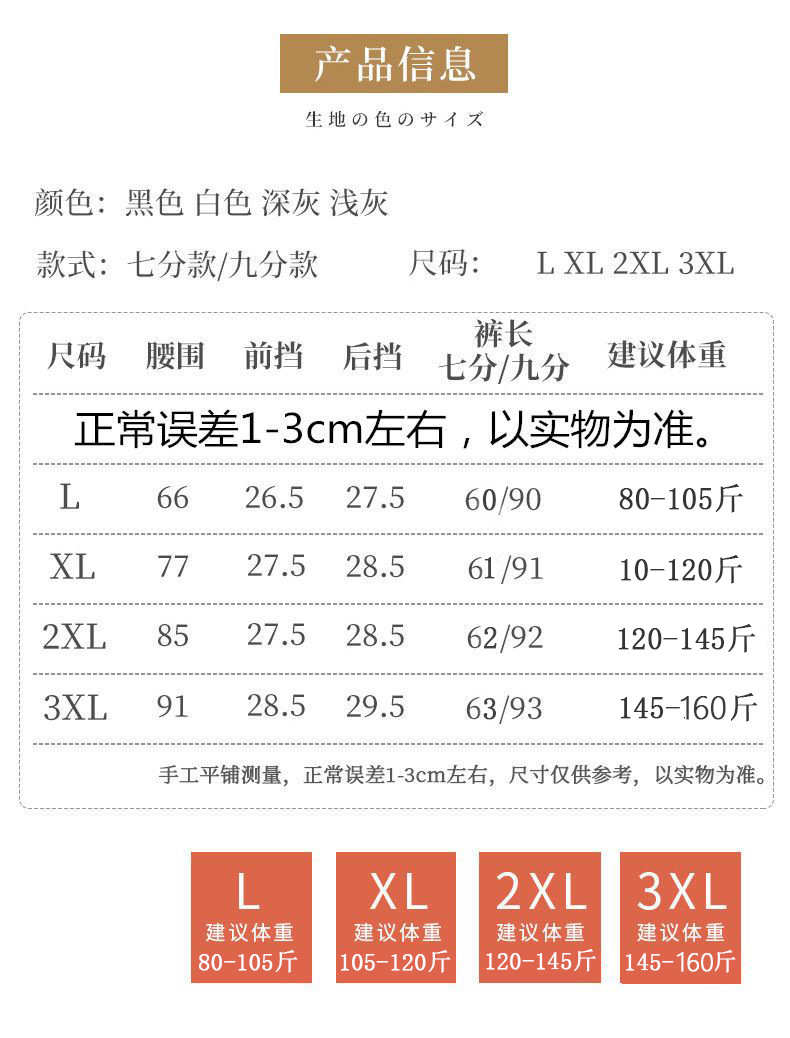 产品信息

生地の色のサイズ

颜色：黑色 白色 深灰 浅灰

款式：七分款/九分款 尺码： L XL 2XL 3XL

| 尺码 | 腰围 | 前挡 | 后挡 | 裤长 七分/九分 | 建议体重 |
|---|---|---|---|---|---|
| 正常误差1-3cm左右，以实物为准。 | | | | | |
| L | 66 | 26.5 | 27.5 | 60/90 | 80-105斤 |
| XL | 77 | 27.5 | 28.5 | 61/91 | 10-120斤 |
| 2XL | 85 | 27.5 | 28.5 | 62/92 | 120-145斤 |
| 3XL | 91 | 28.5 | 29.5 | 63/93 | 145-160斤 |

手工平铺测量，正常误差1-3cm左右，尺寸仅供参考，以实物为准。

L
建议体重
80-105斤

XL
建议体重
105-120斤

2XL
建议体重
120-145斤

3XL
建议体重
145-160斤